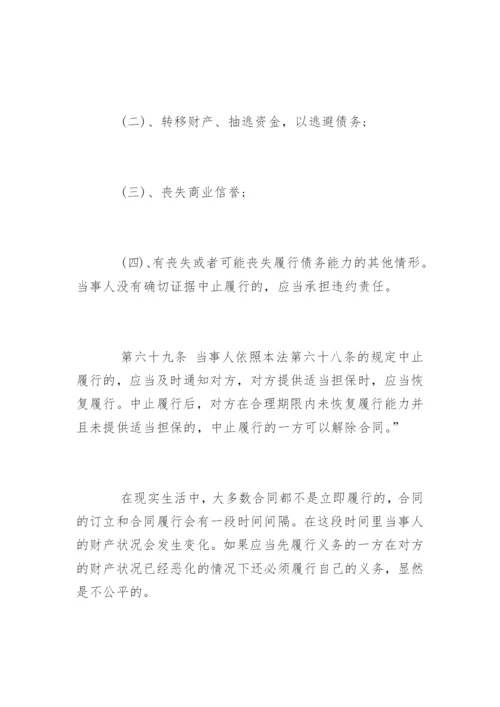 (二)、转移财产、抽逃资金，以逃避债务；

(三)、丧失商业信誉；

(四)、有丧失或者可能丧失履行债务能力的其他情形。当事人没有确切证据中止履行的，应当承担违约责任。

第六十九条 当事人依照本法第六十八条的规定中止履行的，应当及时通知对方，对方提供适当担保时，应当恢复履行。中止履行后，对方在合理期限内未恢复履行能力并且未提供适当担保的，中止履行的一方可以解除合同。”

在现实生活中，大多数合同都不是立即履行的，合同的订立和合同履行会有一段时间间隔。在这段时间里当事人的财产状况会发生变化。如果应当先履行义务的一方在对方的财产状况已经恶化的情况下还必须履行自己的义务，显然是不公平的。